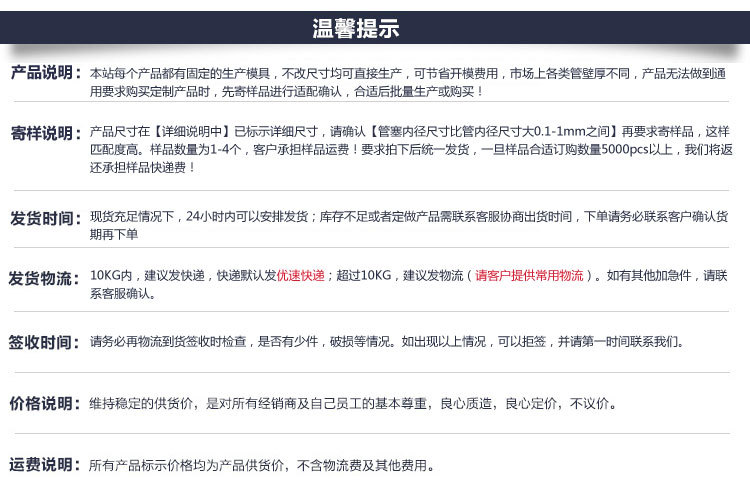 温馨提示

产品说明：本站每个产品都有固定的生产模具，不改尺寸均可直接生产，可节省开模费用，市场上各类管壁厚不同，产品无法做到通用要求购买定制产品时，先寄样品进行适配确认，合适后批量生产或购买！

寄样说明：产品尺寸在【详细说明中】已标示详细尺寸，请确认【管塞内径尺寸比管内径尺寸大0.1-1mm之间】再要求寄样品，这样匹配度高。样品数量为1-4个，客户承担样品运费！要求拍下后统一发货，一旦样品合适订购数量5000pcs以上，我们将返还承担样品快递费！

发货时间：现货充足情况下，24小时内可以安排发货；库存不足或者定做产品需联系客服协商出货时间，下单请务必联系客户确认货期再下单

发货物流：10KG内，建议发快递，快递默认发优速快递；超过10KG，建议发物流（请客户提供常用物流）。如有其他加急件，请联系客服确认。

签收时间：请务必再物流到货签收时检查，是否有少件，破损等情况。如出现以上情况，可以拒签，并请第一时间联系我们。

价格说明：维持稳定的供货价，是对所有经销商及自己员工的基本尊重，良心质造，良心定价，不议价。

运费说明：所有产品标示价格均为产品供货价，不含物流费及其他费用。